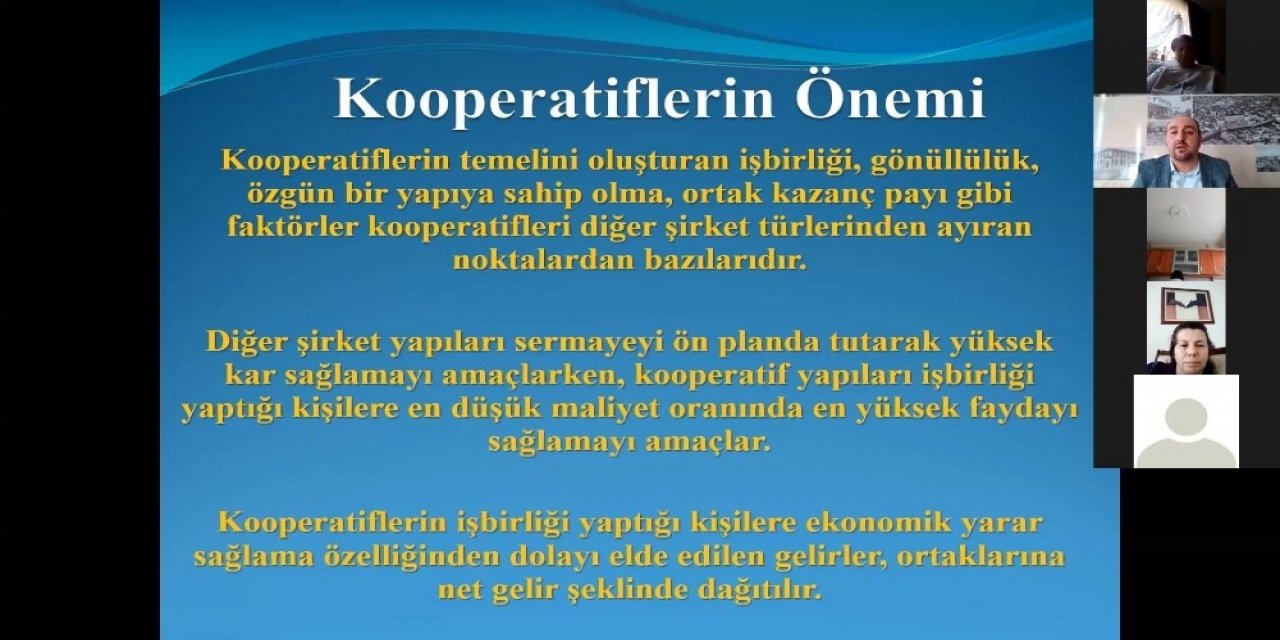 Kooperatiflerin Önemi

Kooperatiflerin temelini oluşturan işbirliği, gönüllülük, özgün bir yapıya sahip olma, ortak kazanç payı gibi faktörler kooperatifleri diğer şirket türlerinden ayıran noktalardan bazılarıdır.

Diğer şirket yapıları sermayeyi ön planda tutarak yüksek kar sağlamayı amaçlarken, kooperatif yapıları işbirliği yaptığı kişilere en düşük maliyet oranında en yüksek faydayı sağlamayı amaçlar.

Kooperatiflerin işbirliği yaptığı kişilere ekonomik yarar sağlama özelliğinden dolayı elde edilen gelirler, ortaklarına net gelir şeklinde dağıtılır.